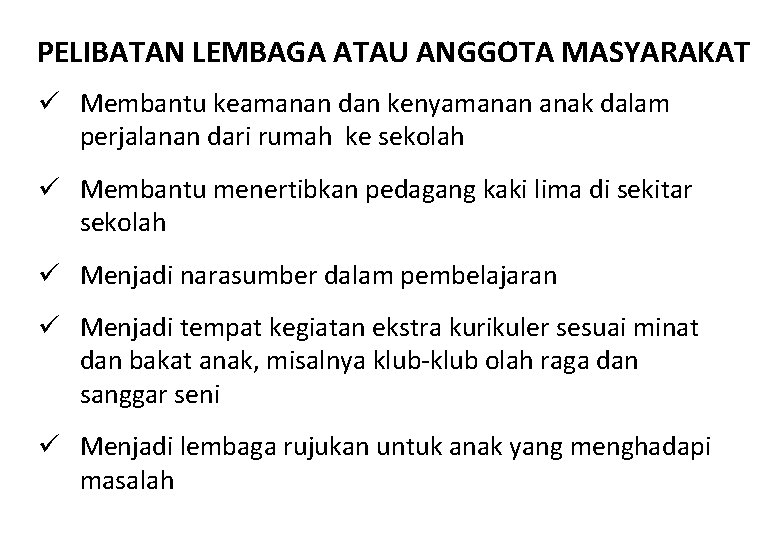 PELIBATAN LEMBAGA ATAU ANGGOTA MASYARAKAT

✓ Membantu keamanan dan kenyamanan anak dalam perjalanan dari rumah ke sekolah

✓ Membantu menertibkan pedagang kaki lima di sekitar sekolah

✓ Menjadi narasumber dalam pembelajaran

✓ Menjadi tempat kegiatan ekstra kurikuler sesuai minat dan bakat anak, misalnya klub-klub olah raga dan sanggar seni

✓ Menjadi lembaga rujukan untuk anak yang menghadapi masalah